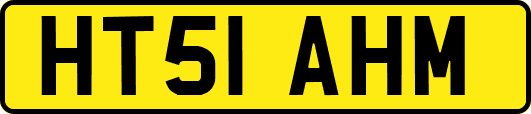 HT51 AHM